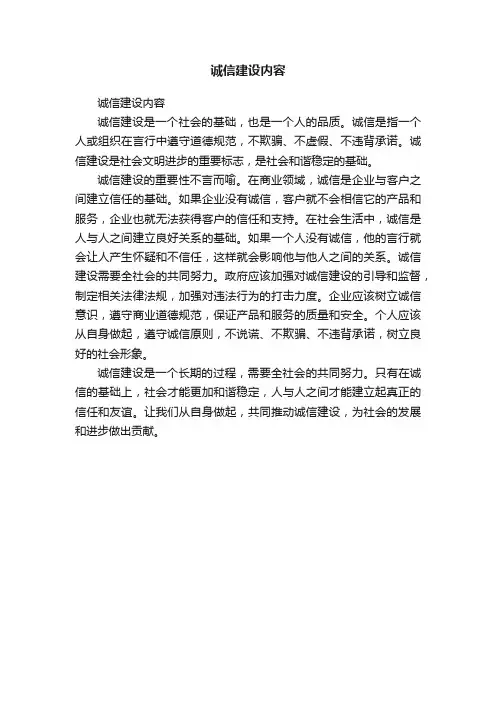 诚信建设内容

诚信建设内容

诚信建设是一个社会的基础，也是一个人的品质。诚信是指一个人或组织在言行中遵守道德规范，不欺骗、不虚假、不违背承诺。诚信建设是社会文明进步的重要标志，是社会和谐稳定的基础。

诚信建设的重要性不言而喻。在商业领域，诚信是企业与客户之间建立信任的基础。如果企业没有诚信，客户就不会相信它的产品和服务，企业也就无法获得客户的信任和支持。在社会生活中，诚信是人与人之间建立良好关系的基础。如果一个人没有诚信，他的言行就会让人产生怀疑和不信任，这样就会影响他与他人之间的关系。诚信建设需要全社会的共同努力。政府应该加强对诚信建设的引导和监督，制定相关法律法规，加强对违法行为的打击力度。企业应该树立诚信意识，遵守商业道德规范，保证产品和服务的质量和安全。个人应该从自身做起，遵守诚信原则，不说谎、不欺骗、不违背承诺，树立良好的社会形象。

诚信建设是一个长期的过程，需要全社会的共同努力。只有在诚信的基础上，社会才能更加和谐稳定，人与人之间才能建立起真正的信任和友谊。让我们从自身做起，共同推动诚信建设，为社会的发展和进步做出贡献。